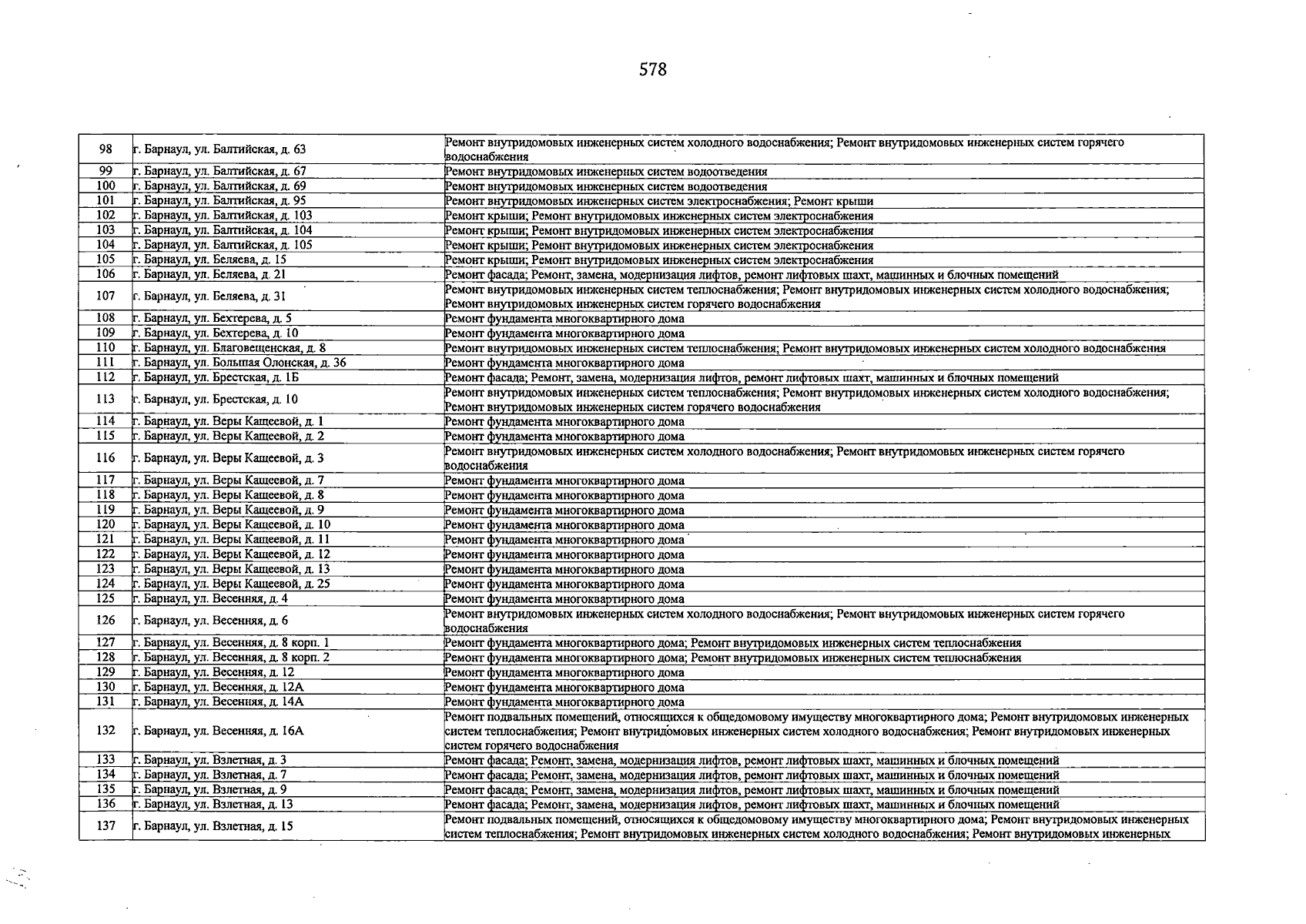 578

| 98 | г. Барнаул, ул. Балтийская, д. 63 | Ремонт внутридомовых инженерных систем холодного водоснабжения; Ремонт внутридомовых инженерных систем горячего водоснабжения |
|---|---|---|
| 99 | г. Барнаул, ул. Балтийская, д. 67 | Ремонт внутридомовых инженерных систем водоотведения |
| 100 | г. Барнаул, ул. Балтийская, д. 69 | Ремонт внутридомовых инженерных систем водоотведения |
| 101 | г. Барнаул, ул. Балтийская, д. 95 | Ремонт внутридомовых инженерных систем электроснабжения; Ремонт крыши |
| 102 | г. Барнаул, ул. Балтийская, д. 103 | Ремонт крыши; Ремонт внутридомовых инженерных систем электроснабжения |
| 103 | г. Барнаул, ул. Балтийская, д. 104 | Ремонт крыши; Ремонт внутридомовых инженерных систем электроснабжения |
| 104 | г. Барнаул, ул. Балтийская, д. 105 | Ремонт крыши; Ремонт внутридомовых инженерных систем электроснабжения |
| 105 | г. Барнаул, ул. Беляева, д. 15 | Ремонт крыши; Ремонт внутридомовых инженерных систем электроснабжения |
| 106 | г. Барнаул, ул. Беляева, д. 21 | Ремонт фасада; Ремонт, замена, модернизация лифтов, ремонт лифтовых шахт, машинных и блочных помещений |
| 107 | г. Барнаул, ул. Беляева, д. 31 | Ремонт внутридомовых инженерных систем теплоснабжения; Ремонт внутридомовых инженерных систем холодного водоснабжения; Ремонт внутридомовых инженерных систем горячего водоснабжения |
| 108 | г. Барнаул, ул. Бехтерева, д. 5 | Ремонт фундамента многоквартирного дома |
| 109 | г. Барнаул, ул. Бехтерева, д. 10 | Ремонт фундамента многоквартирного дома |
| 110 | г. Барнаул, ул. Благовещенская, д. 8 | Ремонт внутридомовых инженерных систем теплоснабжения; Ремонт внутридомовых инженерных систем холодного водоснабжения |
| 111 | г. Барнаул, ул. Большая Олонская, д. 36 | Ремонт фундамента многоквартирного дома |
| 112 | г. Барнаул, ул. Брестская, д. 1Б | Ремонт фасада; Ремонт, замена, модернизация лифтов, ремонт лифтовых шахт, машинных и блочных помещений |
| 113 | г. Барнаул, ул. Брестская, д. 10 | Ремонт внутридомовых инженерных систем теплоснабжения; Ремонт внутридомовых инженерных систем холодного водоснабжения; Ремонт внутридомовых инженерных систем горячего водоснабжения |
| 114 | г. Барнаул, ул. Веры Кащеевой, д. 1 | Ремонт фундамента многоквартирного дома |
| 115 | г. Барнаул, ул. Веры Кащеевой, д. 2 | Ремонт фундамента многоквартирного дома |
| 116 | г. Барнаул, ул. Веры Кащеевой, д. 3 | Ремонт внутридомовых инженерных систем холодного водоснабжения; Ремонт внутридомовых инженерных систем горячего водоснабжения |
| 117 | г. Барнаул, ул. Веры Кащеевой, д. 7 | Ремонт фундамента многоквартирного дома |
| 118 | г. Барнаул, ул. Веры Кащеевой, д. 8 | Ремонт фундамента многоквартирного дома |
| 119 | г. Барнаул, ул. Веры Кащеевой, д. 9 | Ремонт фундамента многоквартирного дома |
| 120 | г. Барнаул, ул. Веры Кащеевой, д. 10 | Ремонт фундамента многоквартирного дома |
| 121 | г. Барнаул, ул. Веры Кащеевой, д. 11 | Ремонт фундамента многоквартирного дома |
| 122 | г. Барнаул, ул. Веры Кащеевой, д. 12 | Ремонт фундамента многоквартирного дома |
| 123 | г. Барнаул, ул. Веры Кащеевой, д. 13 | Ремонт фундамента многоквартирного дома |
| 124 | г. Барнаул, ул. Веры Кащеевой, д. 25 | Ремонт фундамента многоквартирного дома |
| 125 | г. Барнаул, ул. Весенняя, д. 4 | Ремонт фундамента многоквартирного дома |
| 126 | г. Барнаул, ул. Весенняя, д. 6 | Ремонт внутридомовых инженерных систем холодного водоснабжения; Ремонт внутридомовых инженерных систем горячего водоснабжения |
| 127 | г. Барнаул, ул. Весенняя, д. 8 корп. 1 | Ремонт фундамента многоквартирного дома; Ремонт внутридомовых инженерных систем теплоснабжения |
| 128 | г. Барнаул, ул. Весенняя, д. 8 корп. 2 | Ремонт фундамента многоквартирного дома; Ремонт внутридомовых инженерных систем теплоснабжения |
| 129 | г. Барнаул, ул. Весенняя, д. 12 | Ремонт фундамента многоквартирного дома |
| 130 | г. Барнаул, ул. Весенняя, д. 12А | Ремонт фундамента многоквартирного дома |
| 131 | г. Барнаул, ул. Весенняя, д. 14А | Ремонт фундамента многоквартирного дома |
| 132 | г. Барнаул, ул. Весенняя, д. 16А | Ремонт подвальных помещений, относящихся к общедомовому имуществу многоквартирного дома; Ремонт внутридомовых инженерных систем теплоснабжения; Ремонт внутридомовых инженерных систем холодного водоснабжения; Ремонт внутридомовых инженерных систем горячего водоснабжения |
| 133 | г. Барнаул, ул. Взлетная, д. 3 | Ремонт фасада; Ремонт, замена, модернизация лифтов, ремонт лифтовых шахт, машинных и блочных помещений |
| 134 | г. Барнаул, ул. Взлетная, д. 7 | Ремонт фасада; Ремонт, замена, модернизация лифтов, ремонт лифтовых шахт, машинных и блочных помещений |
| 135 | г. Барнаул, ул. Взлетная, д. 9 | Ремонт фасада; Ремонт, замена, модернизация лифтов, ремонт лифтовых шахт, машинных и блочных помещений |
| 136 | г. Барнаул, ул. Взлетная, д. 13 | Ремонт фасада; Ремонт, замена, модернизация лифтов, ремонт лифтовых шахт, машинных и блочных помещений |
| 137 | г. Барнаул, ул. Взлетная, д. 15 | Ремонт подвальных помещений, относящихся к общедомовому имуществу многоквартирного дома; Ремонт внутридомовых инженерных систем теплоснабжения; Ремонт внутридомовых инженерных систем холодного водоснабжения; Ремонт внутридомовых инженерных |